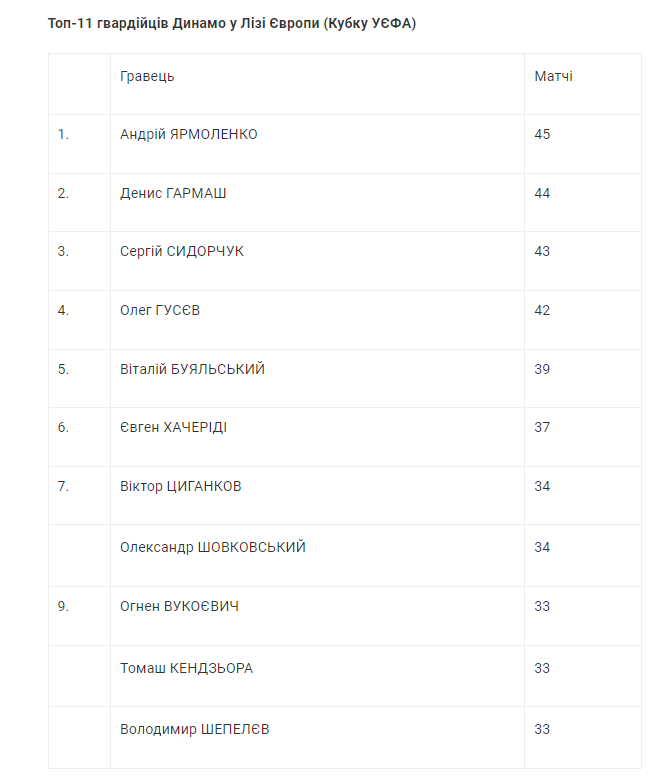 Топ-11 гвардійців Динамо у Лізі Європи (Кубку УЄФА)

| | Гравець | Матчі |
|---|---|---|
| 1. | Андрій ЯРМОЛЕНКО | 45 |
| 2. | Денис ГАРМАШ | 44 |
| 3. | Сергій СИДОРЧУК | 43 |
| 4. | Олег ГУСЄВ | 42 |
| 5. | Віталій БУЯЛЬСЬКИЙ | 39 |
| 6. | Євген ХАЧЕРІДІ | 37 |
| 7. | Віктор ЦИГАНКОВ | 34 |
| | Олександр ШОВКОВСЬКИЙ | 34 |
| 9. | Огнен ВУКОЄВИЧ | 33 |
| | Томаш КЕНДЗЬОРА | 33 |
| | Володимир ШЕПЕЛЄВ | 33 |